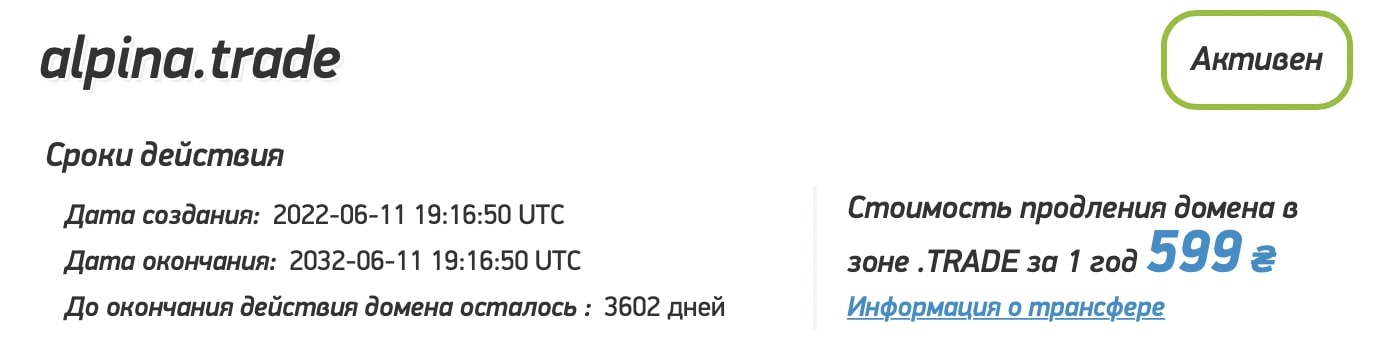 alpina.trade

Активен

Сроки действия

Дата создания: 2022-06-11 19:16:50 UTC

Дата окончания: 2032-06-11 19:16:50 UTC

До окончания действия домена осталось : 3602 дней

Стоимость продления домена в зоне .TRADE за 1 год 599 ₴

Информация о трансфере